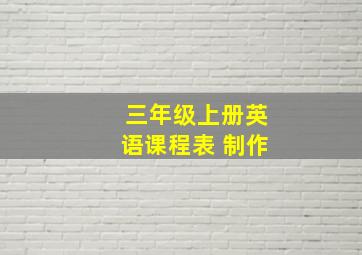 三年级上册英语课程表 制作